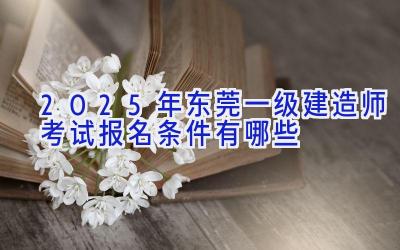 2025年东莞一级建造师考试报名条件有哪些